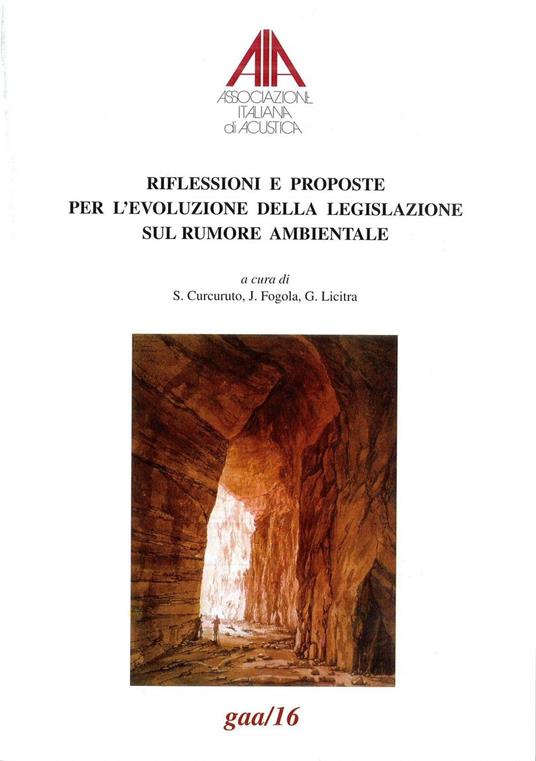 AIA
ASSOCIAZIONE
ITALIANA
di ACUSTICA

RIFLESSIONI E PROPOSTE
PER L'EVOLUZIONE DELLA LEGISLAZIONE
SUL RUMORE AMBIENTALE

a cura di
S. Curcuruto, J. Fogola, G. Licitra

gaa/16